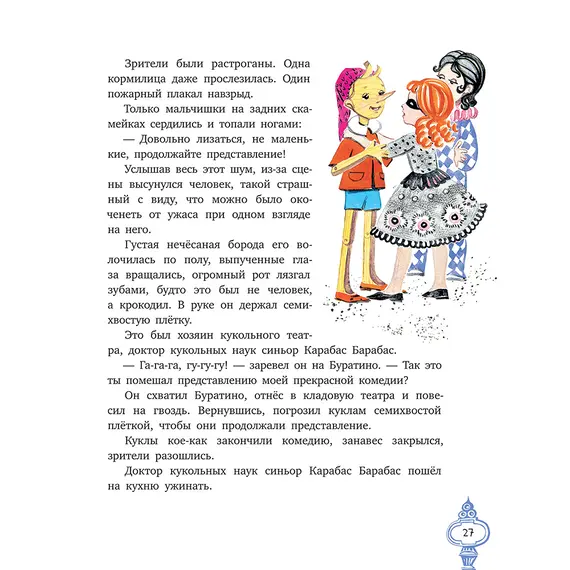 Зрители были растроганы. Одна кормилица даже прослезилась. Один пожарный плакал навзрыд.

Только мальчишки на задних скамейках сердились и топали ногами:

— Довольно лизаться, не маленькие, продолжайте представление!

Услышав весь этот шум, из-за сцены высунулся человек, такой страшный с виду, что можно было окоченеть от ужаса при одном взгляде на него.

Густая нечёсаная борода его волочилась по полу, выпученные глаза вращались, огромный рот лязгал зубами, будто это был не человек, а крокодил. В руке он держал семихвостую плётку.

Это был хозяин кукольного театра, доктор кукольных наук синьор Карабас Барабас.

— Га-га-га, гу-гу-гу! — заревел он на Буратино. — Так это ты помешал представлению моей прекрасной комедии?

Он схватил Буратино, отнёс в кладовую театра и повесил на гвоздь. Вернувшись, погрозил куклам семихвостой плёткой, чтобы они продолжали представление.

Куклы кое-как закончили комедию, занавес закрылся, зрители разошлись.

Доктор кукольных наук синьор Карабас Барабас пошёл на кухню ужинать.

27